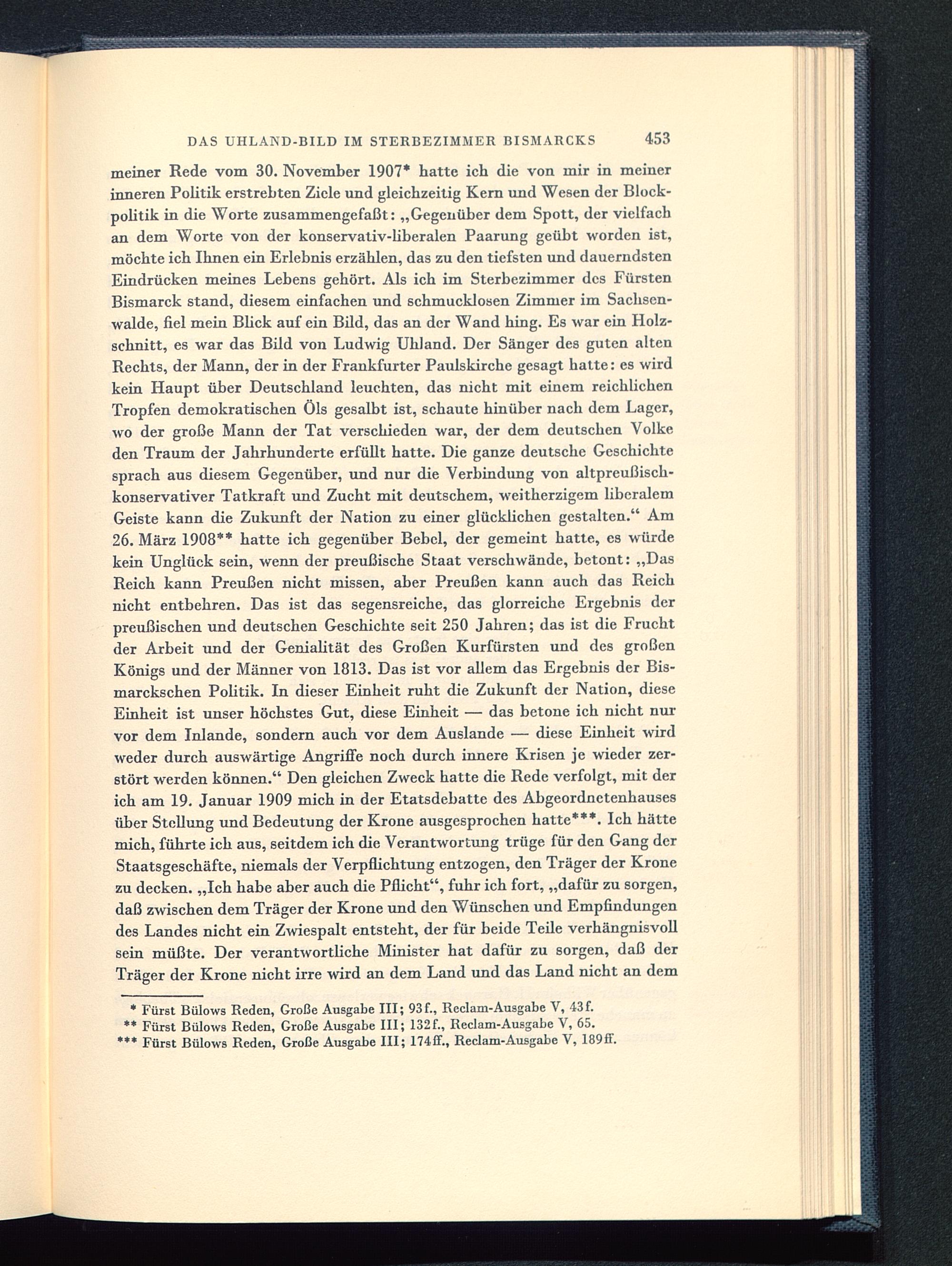 DAS UHLAND-BILD IM STERBEZIMMER BISMARCKS 453

meiner Rede vom 30. November 1907* hatte ich die von mir in meiner inneren Politik erstrebten Ziele und gleichzeitig Kern und Wesen der Blockpolitik in die Worte zusammengefaßt: „Gegenüber dem Spott, der vielfach an dem Worte von der konservativ-liberalen Paarung geübt worden ist, möchte ich Ihnen ein Erlebnis erzählen, das zu den tiefsten und dauerndsten Eindrücken meines Lebens gehört. Als ich im Sterbezimmer des Fürsten Bismarck stand, diesem einfachen und schmucklosen Zimmer im Sachsenwalde, fiel mein Blick auf ein Bild, das an der Wand hing. Es war ein Holzschnitt, es war das Bild von Ludwig Uhland. Der Sänger des guten alten Rechts, der Mann, der in der Frankfurter Paulskirche gesagt hatte: es wird kein Haupt über Deutschland leuchten, das nicht mit einem reichlichen Tropfen demokratischen Öls gesalbt ist, schaute hinüber nach dem Lager, wo der große Mann der Tat verschieden war, der dem deutschen Volke den Traum der Jahrhunderte erfüllt hatte. Die ganze deutsche Geschichte sprach aus diesem Gegenüber, und nur die Verbindung von altpreußisch-konservativer Tatkraft und Zucht mit deutschem, weitherzigem liberalem Geiste kann die Zukunft der Nation zu einer glücklichen gestalten.“ Am 26. März 1908** hatte ich gegenüber Bebel, der gemeint hatte, es würde kein Unglück sein, wenn der preußische Staat verschwände, betont: „Das Reich kann Preußen nicht missen, aber Preußen kann auch das Reich nicht entbehren. Das ist das segensreiche, das glorreiche Ergebnis der preußischen und deutschen Geschichte seit 250 Jahren; das ist die Frucht der Arbeit und der Genialität des Großen Kurfürsten und des großen Königs und der Männer von 1813. Das ist vor allem das Ergebnis der Bismarckschen Politik. In dieser Einheit ruht die Zukunft der Nation, diese Einheit ist unser höchstes Gut, diese Einheit — das betone ich nicht nur vor dem Inlande, sondern auch vor dem Auslande — diese Einheit wird weder durch auswärtige Angriffe noch durch innere Krisen je wieder zerstört werden können.“ Den gleichen Zweck hatte die Rede verfolgt, mit der ich am 19. Januar 1909 mich in der Etatsdebatte des Abgeordnetenhauses über Stellung und Bedeutung der Krone ausgesprochen hatte***. Ich hätte mich, führte ich aus, seitdem ich die Verantwortung trüge für den Gang der Staatsgeschäfte, niemals der Verpflichtung entzogen, den Träger der Krone zu decken. „Ich habe aber auch die Pflicht“, fuhr ich fort, „dafür zu sorgen, daß zwischen dem Träger der Krone und den Wünschen und Empfindungen des Landes nicht ein Zwiespalt entsteht, der für beide Teile verhängnisvoll sein müßte. Der verantwortliche Minister hat dafür zu sorgen, daß der Träger der Krone nicht irre wird an dem Land und das Land nicht an dem

* Fürst Bülows Reden, Große Ausgabe III; 93f., Reclam-Ausgabe V, 43f.
** Fürst Bülows Reden, Große Ausgabe III; 132f., Reclam-Ausgabe V, 65.
*** Fürst Bülows Reden, Große Ausgabe III; 174ff., Reclam-Ausgabe V, 189ff.